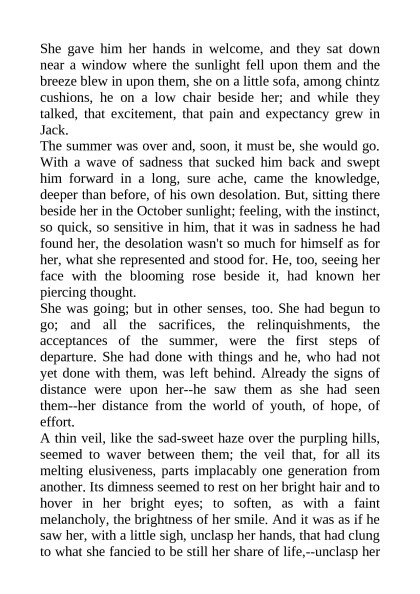 She gave him her hands in welcome, and they sat down near a window where the sunlight fell upon them and the breeze blew in upon them, she on a little sofa, among chintz cushions, he on a low chair beside her; and while they talked, that excitement, that pain and expectancy grew in Jack.
The summer was over and, soon, it must be, she would go. With a wave of sadness that sucked him back and swept him forward in a long, sure ache, came the knowledge, deeper than before, of his own desolation. But, sitting there beside her in the October sunlight; feeling, with the instinct, so quick, so sensitive in him, that it was in sadness he had found her, the desolation wasn't so much for himself as for her, what she represented and stood for. He, too, seeing her face with the blooming rose beside it, had known her piercing thought.
She was going; but in other senses, too. She had begun to go; and all the sacrifices, the relinquishments, the acceptances of the summer, were the first steps of departure. She had done with things and he, who had not yet done with them, was left behind. Already the signs of distance were upon her--he saw them as she had seen them--her distance from the world of youth, of hope, of effort.
A thin veil, like the sad-sweet haze over the purpling hills, seemed to waver between them; the veil that, for all its melting elusiveness, parts implacably one generation from another. Its dimness seemed to rest on her bright hair and to hover in her bright eyes; to soften, as with a faint melancholy, the brightness of her smile. And it was as if he saw her, with a little sigh, unclasp her hands, that had clung to what she fancied to be still her share of life,--unclasp her